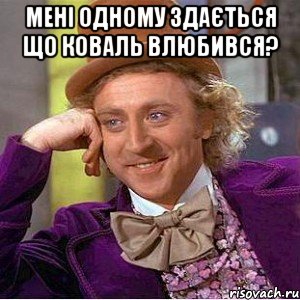 МЕНІ ОДНОМУ ЗДАЄТЬСЯ ЩО КОВАЛЬ ВЛЮБИВСЯ?

risovach.ru